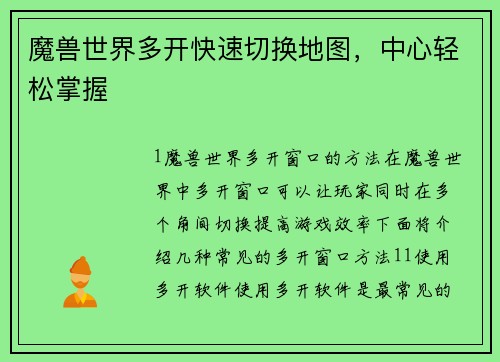 魔兽世界多开快速切换地图，中心轻松掌握

1魔兽世界多开窗口的方法在魔兽世界中多开窗口可以让玩家同时在多个角间切换提高游戏效率下面将介绍几种常见的多开窗口方法11使用多开软件使用多开软件是最常见的